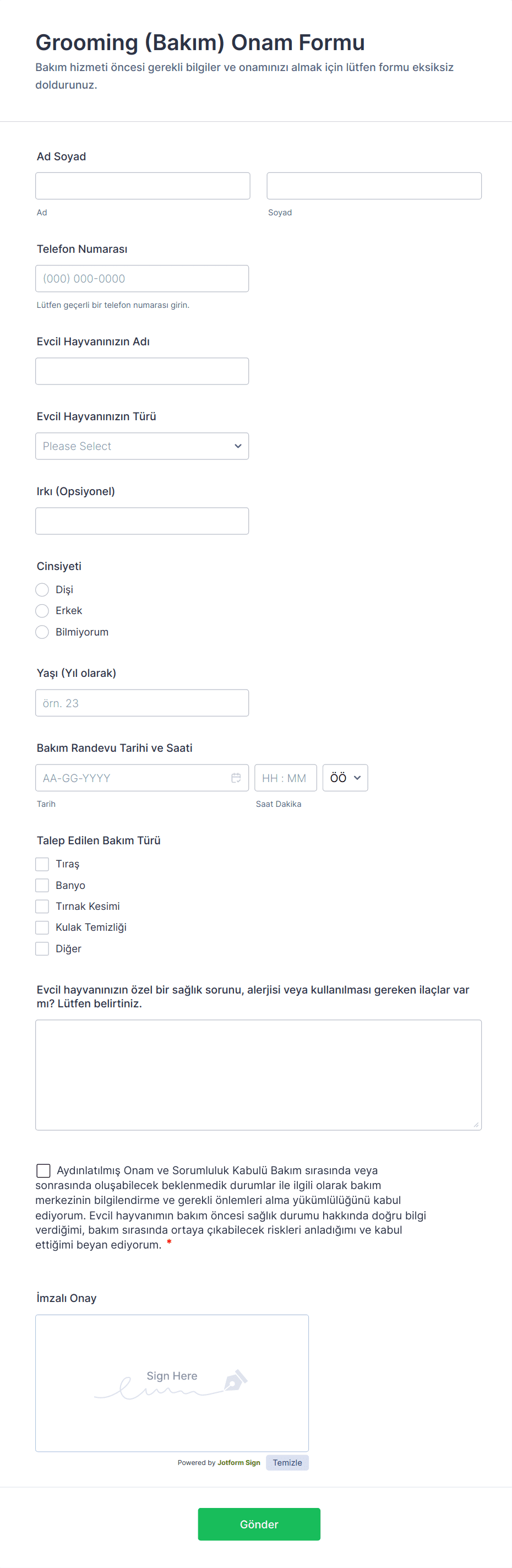 Grooming (Bakım) Onam Formu

Bakım hizmeti öncesi gerekli bilgiler ve onamınızı almak için lütfen formu eksiksiz doldurunuz.

Ad Soyad

Ad

Soyad

Telefon Numarası

(000) 000-0000

Lütfen geçerli bir telefon numarası girin.

Evcil Hayvanınızın Adı

Evcil Hayvanınızın Türü

Please Select

Irkı (Opsiyonel)

Cinsiyeti

Dişi

Erkek

Bilmiyorum

Yaşı (Yıl olarak)

örn. 23

Bakım Randevu Tarihi ve Saati

AA-GG-YYYY

HH : MM

ÖÖ

Tarih

Saat Dakika

Talep Edilen Bakım Türü

Tıraş

Banyo

Tırnak Kesimi

Kulak Temizliği

Diğer

Evcil hayvanınızın özel bir sağlık sorunu, alerjisi veya kullanılması gereken ilaçlar var mı? Lütfen belirtiniz.

Aydınlatılmış Onam ve Sorumluluk Kabulü Bakım sırasında veya sonrasında oluşabilecek beklenmedik durumlar ile ilgili olarak bakım merkezinin bilgilendirme ve gerekli önlemleri alma yükümlülüğünü kabul ediyorum. Evcil hayvanımın bakım öncesi sağlık durumu hakkında doğru bilgi verdiğimi, bakım sırasında ortaya çıkabilecek riskleri anladığımı ve kabul ettiğimi beyan ediyorum. *

İmzalı Onay

Sign Here

Powered by Jotform Sign

Temizle

Gönder